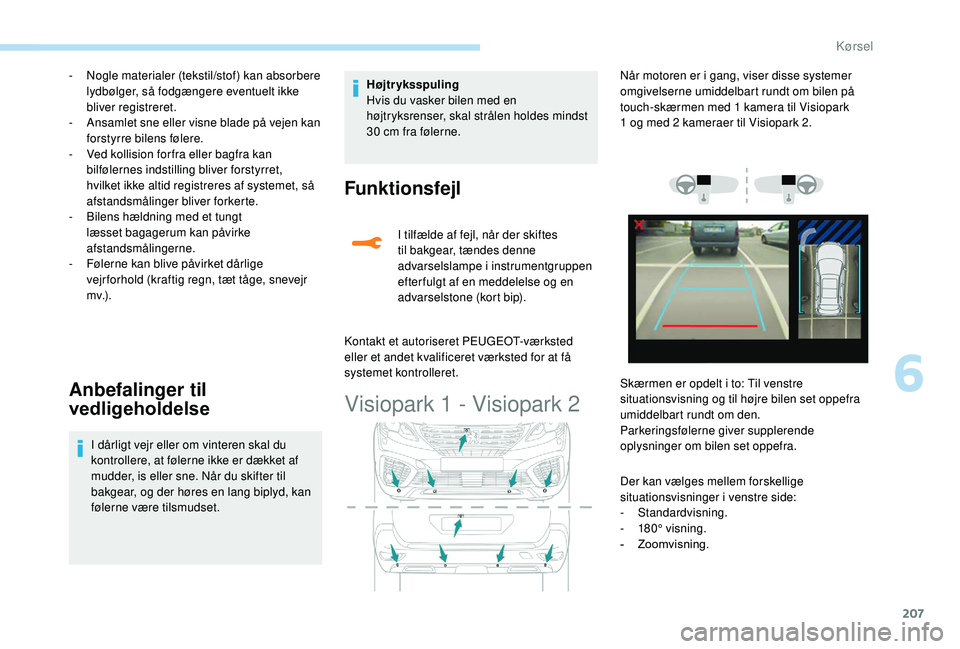 Kørsel

- Nogle materialer (tekstil/stof) kan absorbere lydbølger, så fodgængere eventuelt ikke bliver registreret.
- Ansamlet sne eller visne blade på vejen kan forstyrre bilens følere.
- Ved kollision forfra eller bagfra kan bilfølernes indstilling bliver forstyrret, hvilket ikke altid registreres af systemet, så afstandsmålinger bliver forkerte.
- Bilens hældning med et tungt læsset bagagerum kan påvirke afstandsmålingerne.
- Følerne kan blive påvirket dårlige vejrforhold (kraftig regn, tæt tåge, snevejr mv.).

Anbefalinger til vedligeholdelse

I dårligt vejr eller om vinteren skal du kontrollere, at følerne ikke er dækket af mudder, is eller sne. Når du skifter til bakgear, og der høres en lang biplyd, kan følerne være tilsmudset.

Højtryksspuling
Hvis du vasker bilen med en højtryksrenser, skal strålen holdes mindst 30 cm fra følerne.

Funktionsfejl

I tilfælde af fejl, når der skiftes til bakgear, tændes denne advarselslampe i instrumentgruppen efterfulgt af en meddelelse og en advarselstone (kort bip).

Kontakt et autoriseret PEUGEOT-værksted eller et andet kvalificeret værksted for at få systemet kontrolleret.

Visiopark 1 - Visiopark 2

Når motoren er i gang, viser disse systemer omgivelserne umiddelbart rundt om bilen på touch-skærmen med 1 kamera til Visiopark 1 og med 2 kameraer til Visiopark 2.

Skærmen er opdelt i to: Til venstre situationsvisning og til højre bilen set oppefra umiddelbart rundt om den.
Parkeringsfølerne giver supplerende oplysninger om bilen set oppefra.

Der kan vælges mellem forskellige situationsvisninger i venstre side:
- Standardvisning.
- 180° visning.
- Zoomvisning.

6

207

carmanualsonline.info